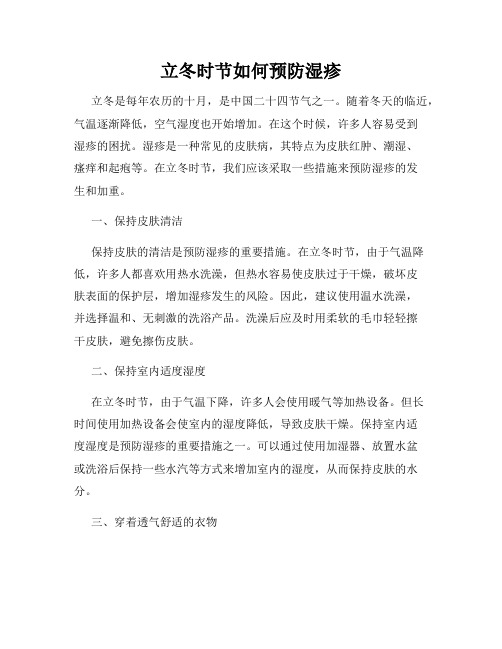 立冬时节如何预防湿疹

立冬是每年农历的十月，是中国二十四节气之一。随着冬天的临近，气温逐渐降低，空气湿度也开始增加。在这个时候，许多人容易受到湿疹的困扰。湿疹是一种常见的皮肤病，其特点为皮肤红肿、潮湿、瘙痒和起疱等。在立冬时节，我们应该采取一些措施来预防湿疹的发生和加重。

一、保持皮肤清洁

保持皮肤的清洁是预防湿疹的重要措施。在立冬时节，由于气温降低，许多人都喜欢用热水洗澡，但热水容易使皮肤过于干燥，破坏皮肤表面的保护层，增加湿疹发生的风险。因此，建议使用温水洗澡，并选择温和、无刺激的洗浴产品。洗澡后应及时用柔软的毛巾轻轻擦干皮肤，避免擦伤皮肤。

二、保持室内适度湿度

在立冬时节，由于气温下降，许多人会使用暖气等加热设备。但长时间使用加热设备会使室内的湿度降低，导致皮肤干燥。保持室内适度湿度是预防湿疹的重要措施之一。可以通过使用加湿器、放置水盆或洗浴后保持一些水汽等方式来增加室内的湿度，从而保持皮肤的水分。

三、穿着透气舒适的衣物